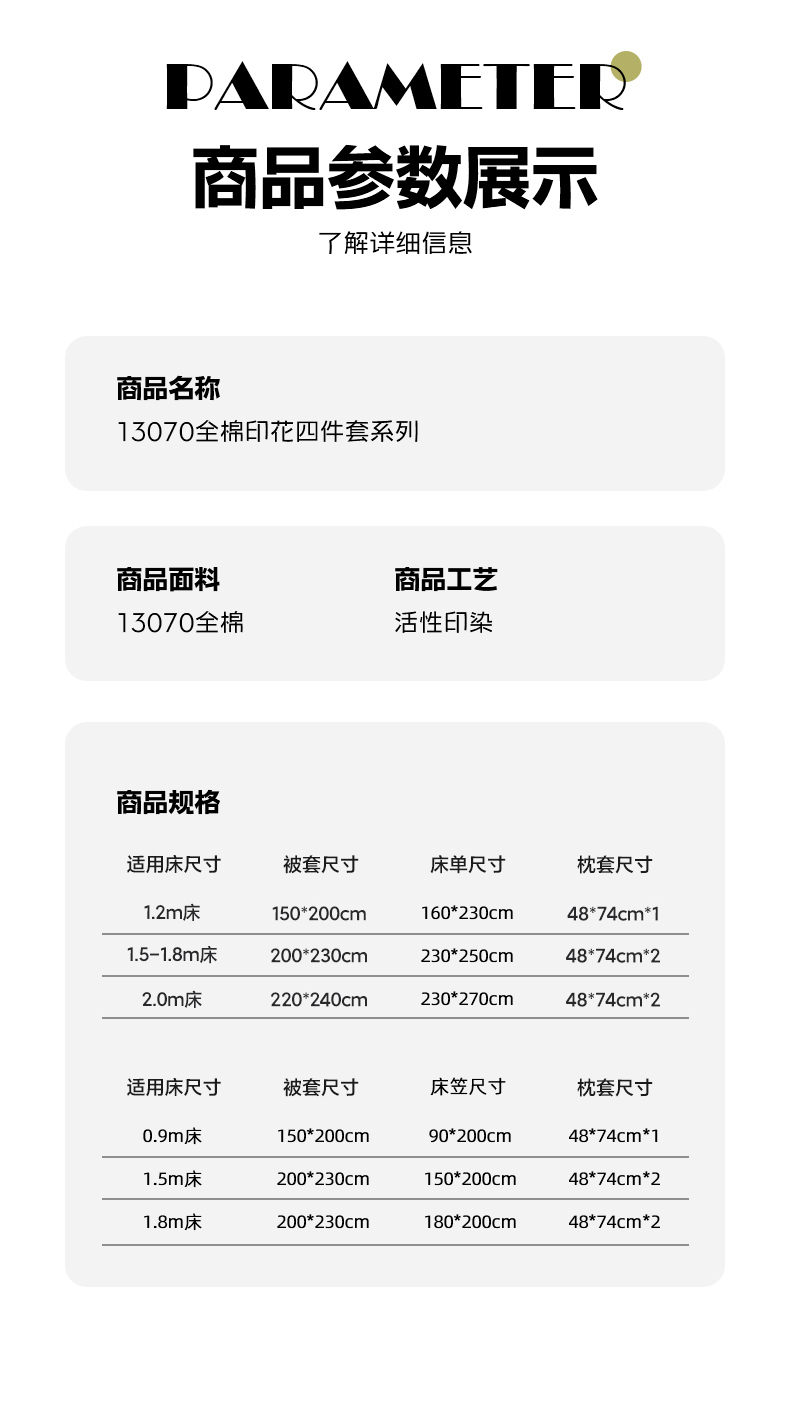 PARAMETER

商品参数展示

了解详细信息

商品名称
13070全棉印花四件套系列

商品面料
13070全棉

商品工艺
活性印染

商品规格

| 适用床尺寸 | 被套尺寸 | 床单尺寸 | 枕套尺寸 |
|---|---|---|---|
| 1.2m床 | 150*200cm | 160*230cm | 48*74cm*1 |
| 1.5-1.8m床 | 200*230cm | 230*250cm | 48*74cm*2 |
| 2.0m床 | 220*240cm | 230*270cm | 48*74cm*2 |

| 适用床尺寸 | 被套尺寸 | 床笠尺寸 | 枕套尺寸 |
|---|---|---|---|
| 0.9m床 | 150*200cm | 90*200cm | 48*74cm*1 |
| 1.5m床 | 200*230cm | 150*200cm | 48*74cm*2 |
| 1.8m床 | 200*230cm | 180*200cm | 48*74cm*2 |